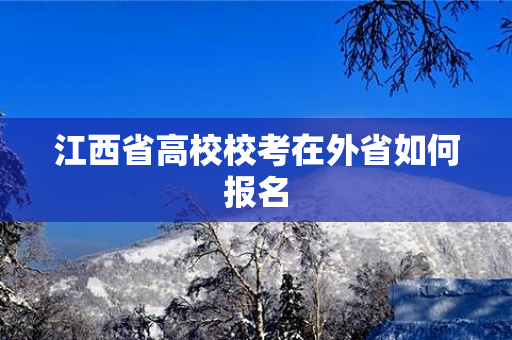 江西省高校校考在外省如何报名